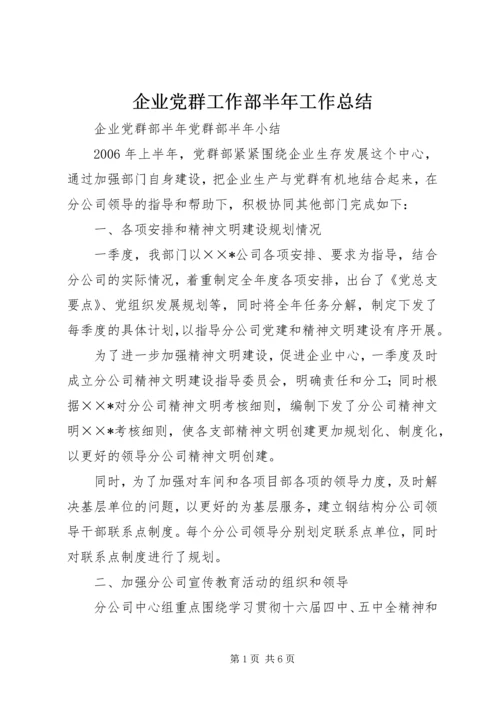 企业党群工作部半年工作总结

企业党群部半年党群部半年小结

2006 年上半年，党群部紧紧围绕企业生存发展这个中心，通过加强部门自身建设，把企业生产与党群有机地结合起来，在分公司领导的指导和帮助下，积极协同其他部门完成如下：

一、各项安排和精神文明建设规划情况

一季度，我部门以××*公司各项安排、要求为指导，结合分公司的实际情况，着重制定全年度各项安排，出台了《党总支要点》、党组织发展规划等，同时将全年任务分解，制定下发了每季度的具体计划，以指导分公司党建和精神文明建设有序开展。

为了进一步加强精神文明建设，促进企业中心，一季度及时成立分公司精神文明建设指导委员会，明确责任和分工；同时根据××*对分公司精神文明考核细则，编制下发了分公司精神文明××*考核细则，使各支部精神文明创建更加规划化、制度化，以更好的领导分公司精神文明创建。

同时，为了加强对车间和各项目部各项的领导力度，及时解决基层单位的问题，以更好的为基层服务，建立钢结构分公司领导干部联系点制度。每个分公司领导分别划定联系点单位，同时对联系点制度进行了规划。

二、加强分公司宣传教育活动的组织和领导

分公司中心组重点围绕学习贯彻十六届四中、五中全精神和

第 1 页 共 6 页